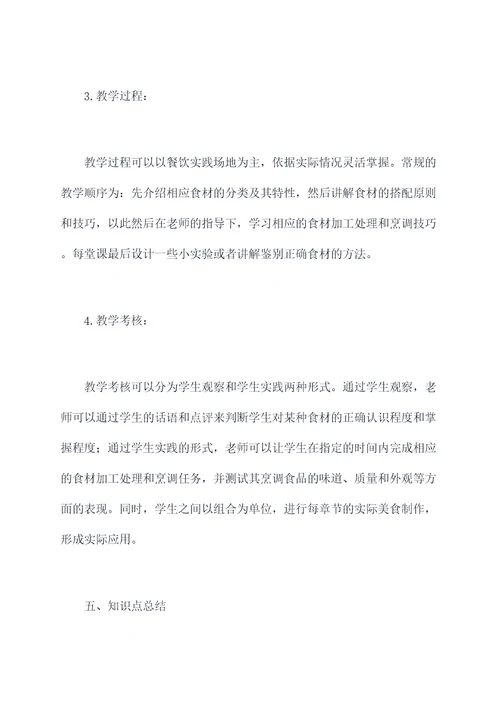 3. 教学过程：

教学过程可以以餐饮实践场地为主，依据实际情况灵活掌握。常规的教学顺序为：先介绍相应食材的分类及其特性，然后讲解食材的搭配原则和技巧，以此然后在老师的指导下，学习相应的食材加工处理和烹调技巧。每堂课最后设计一些小实验或者讲解鉴别正确食材的方法。

4. 教学考核：

教学考核可以分为学生观察和学生实践两种形式。通过学生观察，老师可以通过学生的话语和点评来判断学生对某种食材的正确认识程度和掌握程度；通过学生实践的形式，老师可以让学生在指定的时间内完成相应的食材加工处理和烹调任务，并测试其烹调食品的味道、质量和外观等方面的表现。同时，学生之间以组合为单位，进行每章节的实际美食制作，形成实际应用。

五、知识点总结